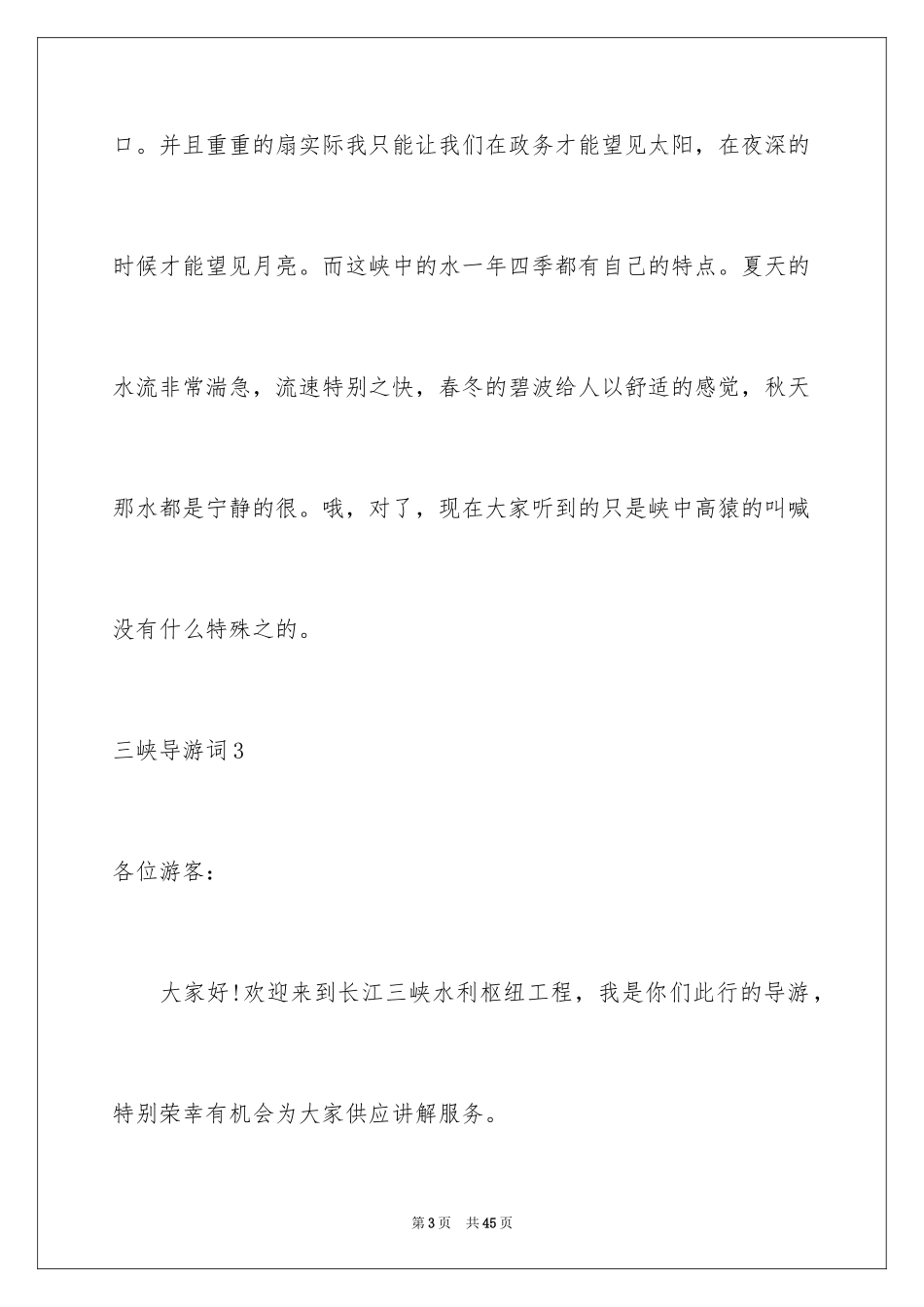 口。并且重重的扇实际我只能让我们在政务才能望见太阳，在夜深的时候才能望见月亮。而这峡中的水一年四季都有自己的特点。夏天的水流非常湍急，流速特别之快，春冬的碧波给人以舒适的感觉，秋天那水都是宁静的很。哦，对了，现在大家听到的只是峡中高猿的叫喊没有什么特殊之的。

三峡导游词3

各位游客：

大家好!欢迎来到长江三峡水利枢纽工程，我是你们此行的导游，特别荣幸有机会为大家供应讲解服务。

第3页 共45页